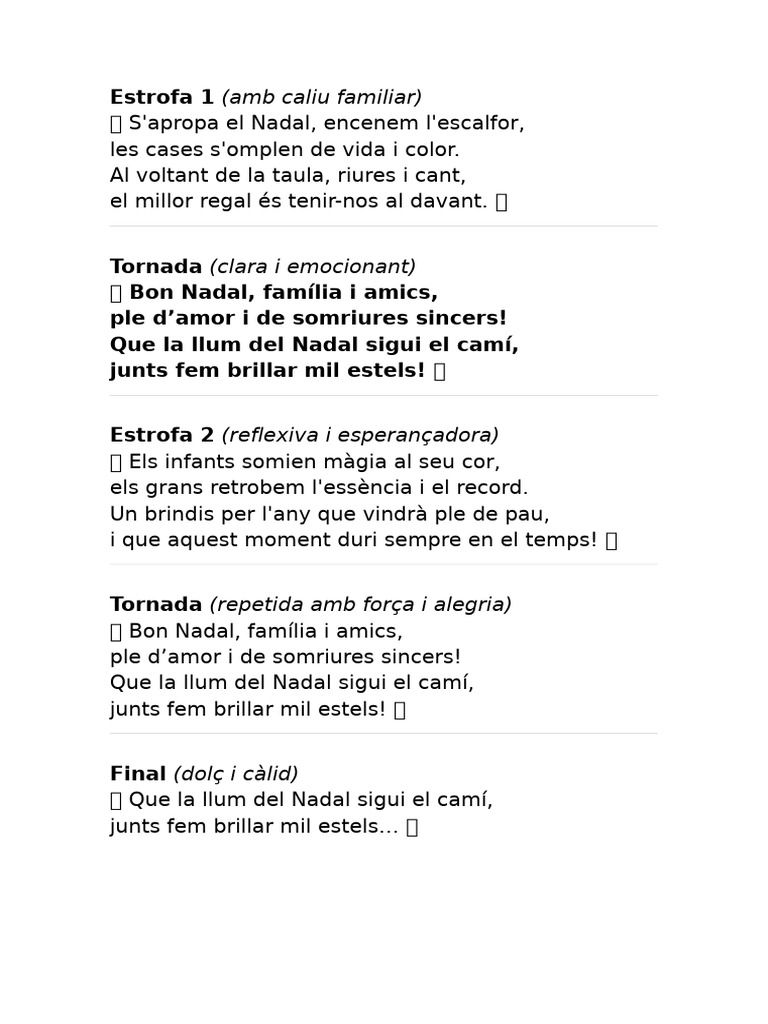 Estrofa 1 (amb caliu familiar)
 S'apropa el Nadal, encenem l'escalfor,
les cases s'omplen de vida i color.
Al voltant de la taula, riures i cant,
el millor regal és tenir-nos al davant. 

Tornada (clara i emocionant)
 Bon Nadal, família i amics,
ple d'amor i de somriures sincers!
Que la llum del Nadal sigui el camí,
junts fem brillar mil estels! 

Estrofa 2 (reflexiva i esperançadora)
 Els infants somien màgia al seu cor,
els grans retrobem l'essència i el record.
Un brindis per l'any que vindrà ple de pau,
i que aquest moment duri sempre en el temps! 

Tornada (repetida amb força i alegria)
 Bon Nadal, família i amics,
ple d'amor i de somriures sincers!
Que la llum del Nadal sigui el camí,
junts fem brillar mil estels! 

Final (dolç i càlid)
 Que la llum del Nadal sigui el camí,
junts fem brillar mil estels…